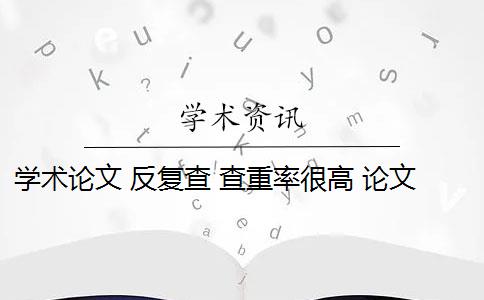 学术资讯

学术论文 反复查 查重率很高 论文